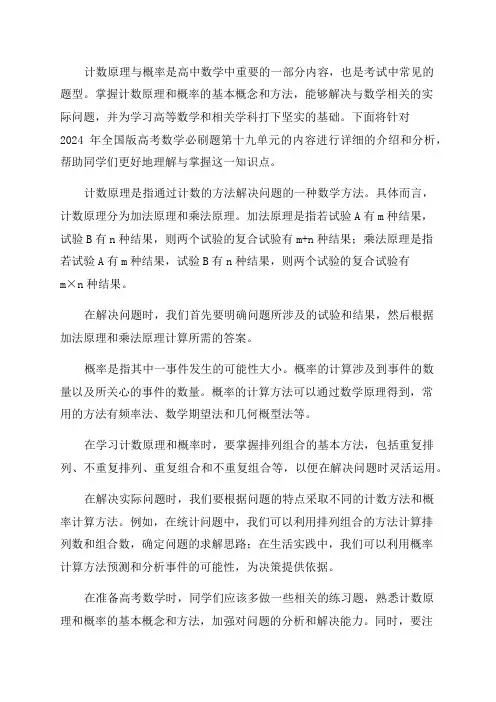 计数原理与概率是高中数学中重要的一部分内容，也是考试中常见的题型。掌握计数原理和概率的基本概念和方法，能够解决与数学相关的实际问题，并为学习高等数学和相关学科打下坚实的基础。下面将针对2024 年全国版高考数学必刷题第十九单元的内容进行详细的介绍和分析，帮助同学们更好地理解与掌握这一知识点。

计数原理是指通过计数的方法解决问题的一种数学方法。具体而言，计数原理分为加法原理和乘法原理。加法原理是指若试验 A 有 m 种结果，试验 B 有 n 种结果，则两个试验的复合试验有 m+n 种结果；乘法原理是指若试验 A 有 m 种结果，试验 B 有 n 种结果，则两个试验的复合试验有 m×n 种结果。

在解决问题时，我们首先要明确问题所涉及的试验和结果，然后根据加法原理和乘法原理计算所需的答案。

概率是指其中一事件发生的可能性大小。概率的计算涉及到事件的数量以及所关心的事件的数量。概率的计算方法可以通过数学原理得到，常用的方法有频率法、数学期望法和几何概型法等。

在学习计数原理和概率时，要掌握排列组合的基本方法，包括重复排列、不重复排列、重复组合和不重复组合等，以便在解决问题时灵活运用。

在解决实际问题时，我们要根据问题的特点采取不同的计数方法和概率计算方法。例如，在统计问题中，我们可以利用排列组合的方法计算排列数和组合数，确定问题的求解思路；在生活实践中，我们可以利用概率计算方法预测和分析事件的可能性，为决策提供依据。

在准备高考数学时，同学们应该多做一些相关的练习题，熟悉计数原理和概率的基本概念和方法，加强对问题的分析和解决能力。同时，要注